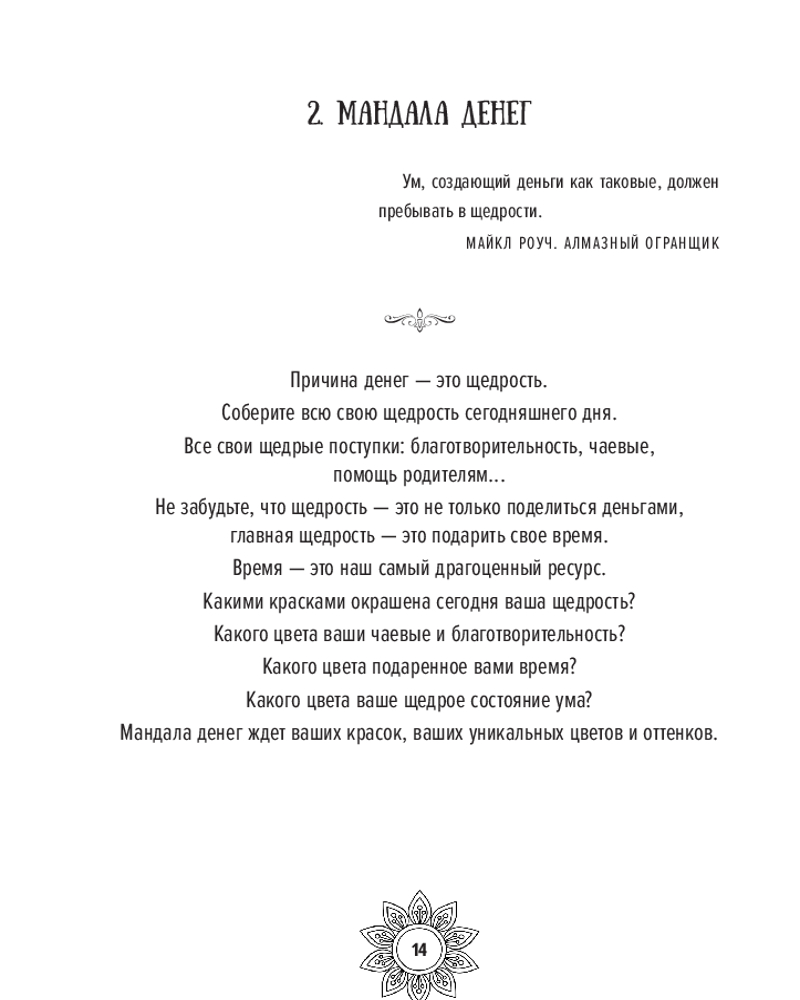 2. МАНДАЛА ДЕНЕГ

Ум, создающий деньги как таковые, должен пребывать в щедрости.

МАЙКЛ РОУЧ. АЛМАЗНЫЙ ОГРАНЩИК

Причина денег — это щедрость.
Соберите всю свою щедрость сегодняшнего дня.
Все свои щедрые поступки: благотворительность, чаевые, помощь родителям...
Не забудьте, что щедрость — это не только поделиться деньгами, главная щедрость — это подарить свое время.
Время — это наш самый драгоценный ресурс.
Какими красками окрашена сегодня ваша щедрость?
Какого цвета ваши чаевые и благотворительность?
Какого цвета подаренное вами время?
Какого цвета ваше щедрое состояние ума?
Мандала денег ждет ваших красок, ваших уникальных цветов и оттенков.

14